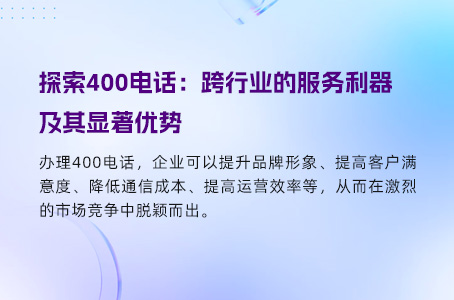 探索400电话：跨行业的服务利器及其显著优势

办理400电话，企业可以提升品牌形象、提高客户满意度、降低通信成本、提高运营效率等，从而在激烈的市场竞争中脱颖而出。